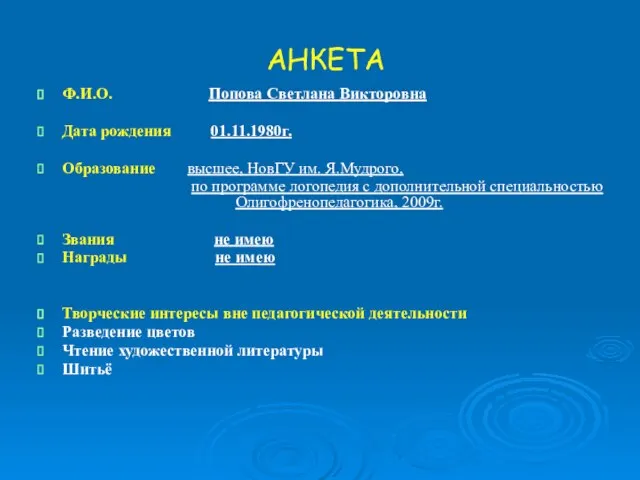 АНКЕТА

Ф.И.О. Попова Светлана Викторовна

Дата рождения 01.11.1980г.

Образование высшее, НовГУ им. Я.Мудрого, по программе логопедия с дополнительной специальностью Олигофренопедагогика, 2009г.

Звания не имею
Награды не имею

Творческие интересы вне педагогической деятельности
Разведение цветов
Чтение художественной литературы
Шитьё